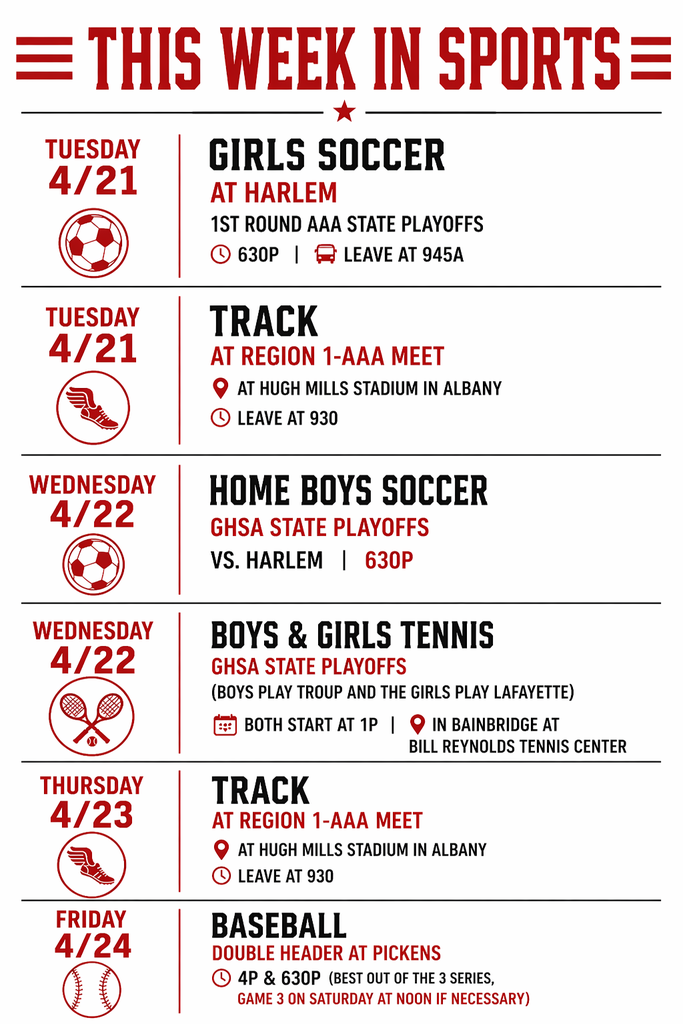 THIS WEEK IN SPORTS

TUESDAY
4/21

GIRLS SOCCER
AT HARLEM
1ST ROUND AAA STATE PLAYOFFS
630P | LEAVE AT 945A

TUESDAY
4/21

TRACK
AT REGION 1-AAA MEET
AT HUGH MILLS STADIUM IN ALBANY
LEAVE AT 930

WEDNESDAY
4/22

HOME BOYS SOCCER
GHSA STATE PLAYOFFS
VS. HARLEM | 630P

WEDNESDAY
4/22

BOYS & GIRLS TENNIS
GHSA STATE PLAYOFFS
(BOYS PLAY TROUP AND THE GIRLS PLAY LAFAYETTE)
BOTH START AT 1P | IN BAINBRIDGE AT BILL REYNOLDS TENNIS CENTER

THURSDAY
4/23

TRACK
AT REGION 1-AAA MEET
AT HUGH MILLS STADIUM IN ALBANY
LEAVE AT 930

FRIDAY
4/24

BASEBALL
DOUBLE HEADER AT PICKENS
4P & 630P (BEST OUT OF THE 3 SERIES, GAME 3 ON SATURDAY AT NOON IF NECESSARY)